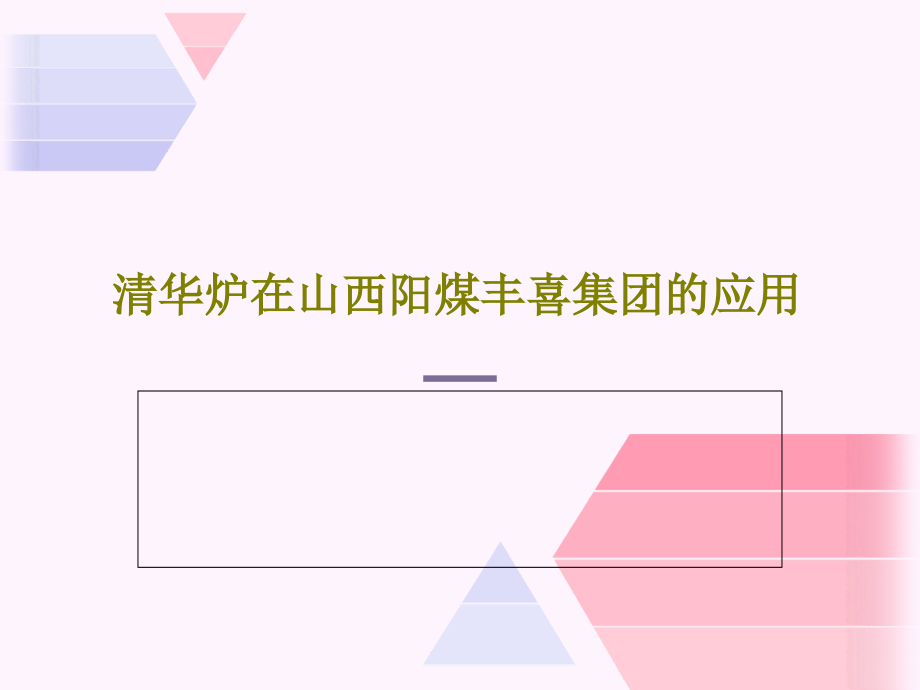 清华炉在山西阳煤丰喜集团的应用